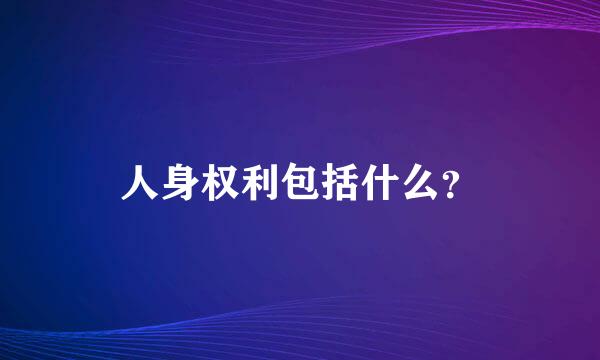 人身权利包括什么?